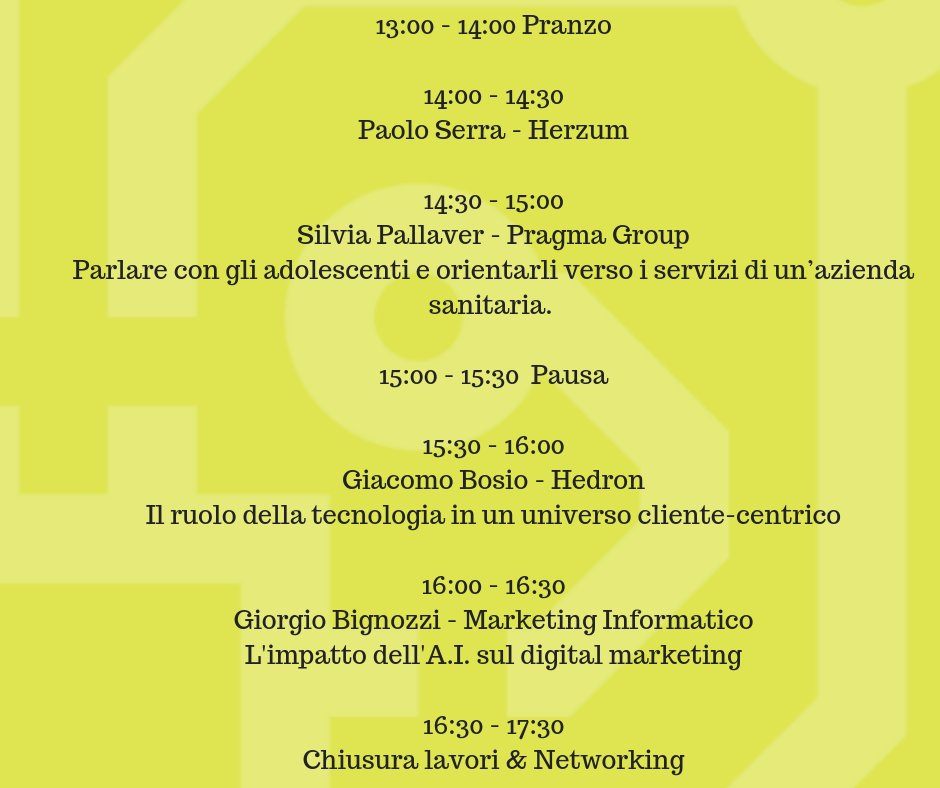 13:00 - 14:00 Pranzo

14:00 - 14:30
Paolo Serra - Herzum

14:30 - 15:00
Silvia Pallaver - Pragma Group
Parlare con gli adolescenti e orientarli verso i servizi di un'azienda sanitaria.

15:00 - 15:30 Pausa

15:30 - 16:00
Giacomo Bosio - Hedron
Il ruolo della tecnologia in un universo cliente-centrico

16:00 - 16:30
Giorgio Bignozzi - Marketing Informatico
L'impatto dell'A.I. sul digital marketing

16:30 - 17:30
Chiusura lavori & Networking